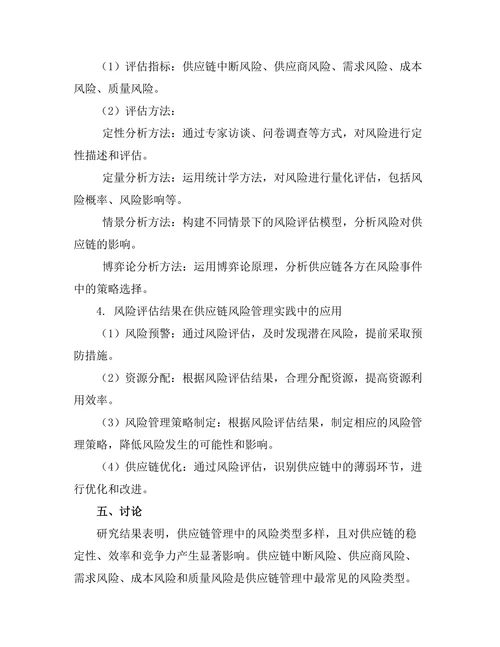 （1）评估指标：供应链中断风险、供应商风险、需求风险、成本风险、质量风险。

（2）评估方法：

定性分析方法：通过专家访谈、问卷调查等方式，对风险进行定性描述和评估。

定量分析方法：运用统计学方法，对风险进行量化评估，包括风险概率、风险影响等。

情景分析方法：构建不同情景下的风险评估模型，分析风险对供应链的影响。

博弈论分析方法：运用博弈论原理，分析供应链各方在风险事件中的策略选择。

4. 风险评估结果在供应链风险管理实践中的应用

（1）风险预警：通过风险评估，及时发现潜在风险，提前采取预防措施。

（2）资源分配：根据风险评估结果，合理分配资源，提高资源利用效率。

（3）风险管理策略制定：根据风险评估结果，制定相应的风险管理策略，降低风险发生的可能性和影响。

（4）供应链优化：通过风险评估，识别供应链中的薄弱环节，进行优化和改进。

五、讨论

研究结果表明，供应链管理中的风险类型多样，且对供应链的稳定性、效率和竞争力产生显著影响。供应链中断风险、供应商风险、需求风险、成本风险和质量风险是供应链管理中最常见的风险类型。